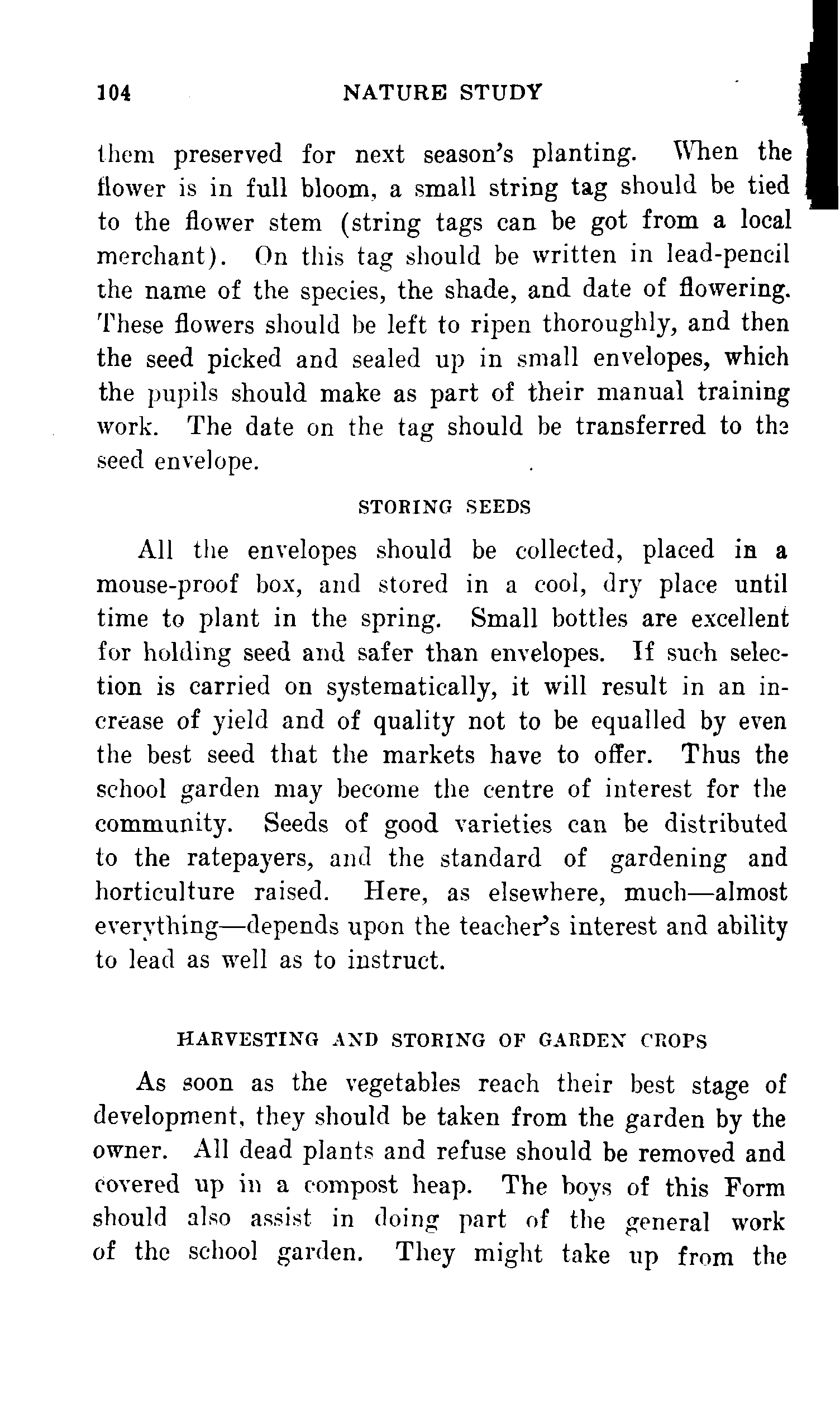 104 NATURE STUDY

them preserved for next season's planting. When the flower is in full bloom, a small string tag should be tied to the flower stem (string tags can be got from a local merchant). On this tag should be written in lead-pencil the name of the species, the shade, and date of flowering. These flowers should be left to ripen thoroughly, and then the seed picked and sealed up in small envelopes, which the pupils should make as part of their manual training work. The date on the tag should be transferred to the seed envelope.

STORING SEEDS

All the envelopes should be collected, placed in a mouse-proof box, and stored in a cool, dry place until time to plant in the spring. Small bottles are excellent for holding seed and safer than envelopes. If such selection is carried on systematically, it will result in an increase of yield and of quality not to be equalled by even the best seed that the markets have to offer. Thus the school garden may become the centre of interest for the community. Seeds of good varieties can be distributed to the ratepayers, and the standard of gardening and horticulture raised. Here, as elsewhere, much—almost everything—depends upon the teacher's interest and ability to lead as well as to instruct.

HARVESTING AND STORING OF GARDEN CROPS

As soon as the vegetables reach their best stage of development, they should be taken from the garden by the owner. All dead plants and refuse should be removed and covered up in a compost heap. The boys of this Form should also assist in doing part of the general work of the school garden. They might take up from the